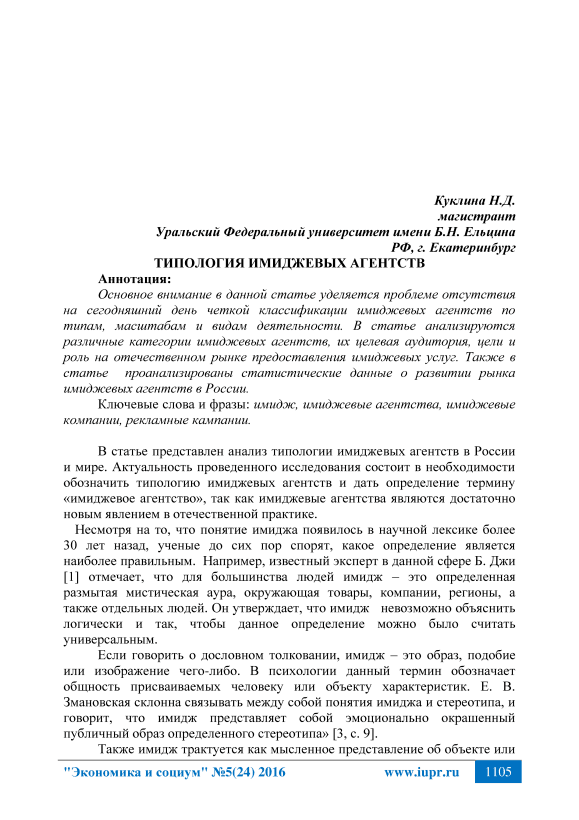 Куклина Н.Д.
магистрант
Уральский Федеральный университет имени Б.Н. Ельцина
РФ, г. Екатеринбург

ТИПОЛОГИЯ ИМИДЖЕВЫХ АГЕНТСТВ

Аннотация:
Основное внимание в данной статье уделяется проблеме отсутствия на сегодняшний день четкой классификации имиджевых агентств по типам, масштабам и видам деятельности. В статье анализируются различные категории имиджевых агентств, их целевая аудитория, цели и роль на отечественном рынке предоставления имиджевых услуг. Также в статье проанализированы статистические данные о развитии рынка имиджевых агентств в России.

Ключевые слова и фразы: имидж, имиджевые агентства, имиджевые компании, рекламные кампании.

В статье представлен анализ типологии имиджевых агентств в России и мире. Актуальность проведенного исследования состоит в необходимости обозначить типологию имиджевых агентств и дать определение термину «имиджевое агентство», так как имиджевые агентства являются достаточно новым явлением в отечественной практике.

Несмотря на то, что понятие имиджа появилось в научной лексике более 30 лет назад, ученые до сих пор спорят, какое определение является наиболее правильным. Например, известный эксперт в данной сфере Б. Джи [1] отмечает, что для большинства людей имидж – это определенная размытая мистическая аура, окружающая товары, компании, регионы, а также отдельных людей. Он утверждает, что имидж невозможно объяснить логически и так, чтобы данное определение можно было считать универсальным.

Если говорить о дословном толковании, имидж – это образ, подобие или изображение чего-либо. В психологии данный термин обозначает общность присваиваемых человеку или объекту характеристик. Е. В. Змановская склонна связывать между собой понятия имиджа и стереотипа, и говорит, что имидж представляет собой эмоционально окрашенный публичный образ определенного стереотипа» [3, с. 9].

Также имидж трактуется как мысленное представление об объекте или

"Экономика и социум" №5(24) 2016 www.iupr.ru 1105